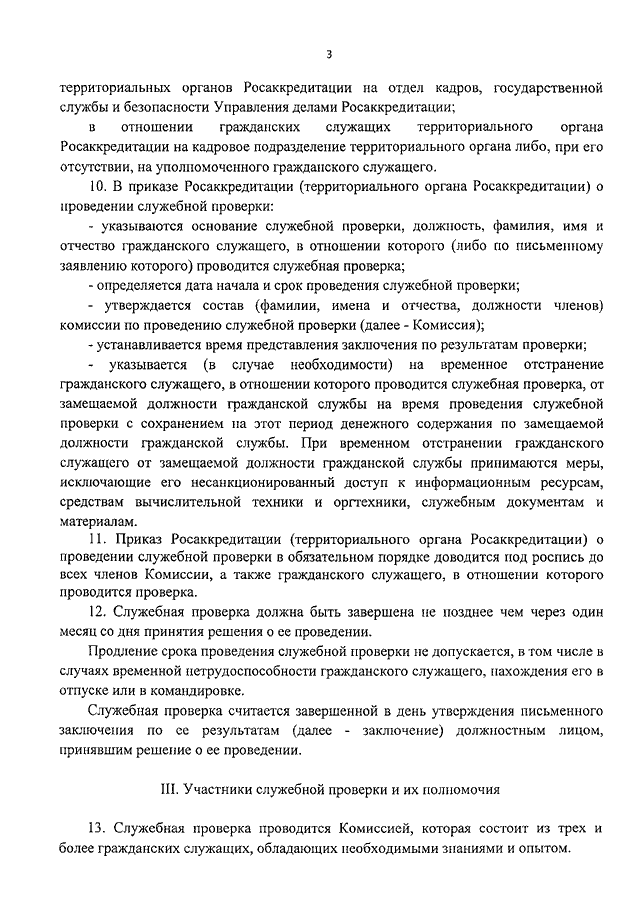 3

территориальных органов Росаккредитации на отдел кадров, государственной службы и безопасности Управления делами Росаккредитации;

в отношении гражданских служащих территориального органа Росаккредитации на кадровое подразделение территориального органа либо, при его отсутствии, на уполномоченного гражданского служащего.

10. В приказе Росаккредитации (территориального органа Росаккредитации) о проведении служебной проверки:

- указываются основание служебной проверки, должность, фамилия, имя и отчество гражданского служащего, в отношении которого (либо по письменному заявлению которого) проводится служебная проверка;

- определяется дата начала и срок проведения служебной проверки;

- утверждается состав (фамилии, имена и отчества, должности членов) комиссии по проведению служебной проверки (далее - Комиссия);

- устанавливается время представления заключения по результатам проверки;

- указывается (в случае необходимости) на временное отстранение гражданского служащего, в отношении которого проводится служебная проверка, от замещаемой должности гражданской службы на время проведения служебной проверки с сохранением на этот период денежного содержания по замещаемой должности гражданской службы. При временном отстранении гражданского служащего от замещаемой должности гражданской службы принимаются меры, исключающие его несанкционированный доступ к информационным ресурсам, средствам вычислительной техники и оргтехники, служебным документам и материалам.

11. Приказ Росаккредитации (территориального органа Росаккредитации) о проведении служебной проверки в обязательном порядке доводится под роспись до всех членов Комиссии, а также гражданского служащего, в отношении которого проводится проверка.

12. Служебная проверка должна быть завершена не позднее чем через один месяц со дня принятия решения о ее проведении.

Продление срока проведения служебной проверки не допускается, в том числе в случаях временной нетрудоспособности гражданского служащего, нахождения его в отпуске или в командировке.

Служебная проверка считается завершенной в день утверждения письменного заключения по ее результатам (далее - заключение) должностным лицом, принявшим решение о ее проведении.

III. Участники служебной проверки и их полномочия

13. Служебная проверка проводится Комиссией, которая состоит из трех и более гражданских служащих, обладающих необходимыми знаниями и опытом.